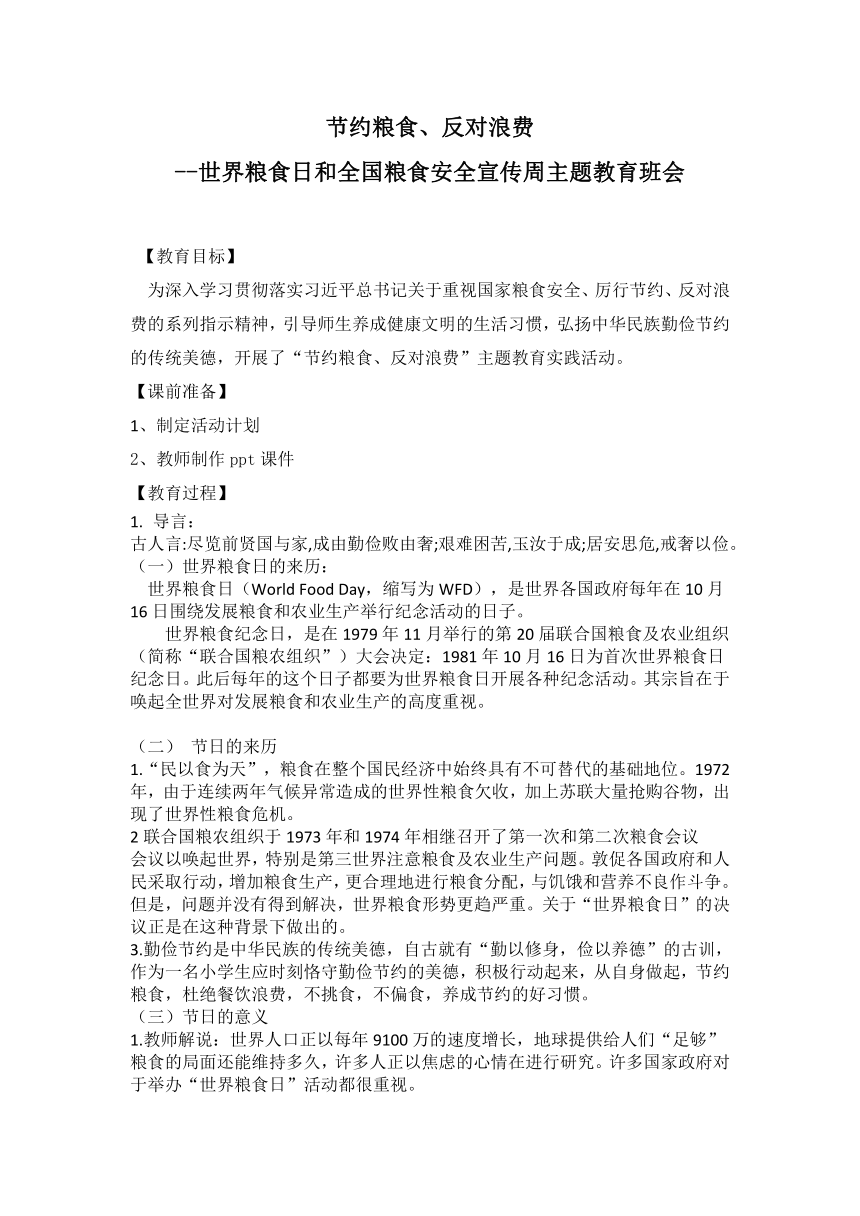 节约粮食、反对浪费
--世界粮食日和全国粮食安全宣传周主题教育班会

【教育目标】

为深入学习贯彻落实习近平总书记关于重视国家粮食安全、厉行节约、反对浪费的系列指示精神，引导师生养成健康文明的生活习惯，弘扬中华民族勤俭节约的传统美德，开展了“节约粮食、反对浪费”主题教育实践活动。

【课前准备】

1、制定活动计划

2、教师制作 ppt 课件

【教育过程】

1. 导言：
古人言:尽览前贤国与家,成由勤俭败由奢;艰难困苦,玉汝于成;居安思危,戒奢以俭。
（一）世界粮食日的来历:
世界粮食日（World Food Day，缩写为 WFD），是世界各国政府每年在 10 月 16 日围绕发展粮食和农业生产举行纪念活动的日子。
世界粮食纪念日，是在 1979 年 11 月举行的第 20 届联合国粮食及农业组织（简称“联合国粮农组织”）大会决定：1981 年 10 月 16 日为首次世界粮食日纪念日。此后每年的这个日子都要为世界粮食日开展各种纪念活动。其宗旨在于唤起全世界对发展粮食和农业生产的高度重视。

（二） 节日的来历
1.“民以食为天”，粮食在整个国民经济中始终具有不可替代的基础地位。1972 年，由于连续两年气候异常造成的世界性粮食欠收，加上苏联大量抢购谷物，出现了世界性粮食危机。
2 联合国粮农组织于 1973 年和 1974 年相继召开了第一次和第二次粮食会议
会议以唤起世界，特别是第三世界注意粮食及农业生产问题。敦促各国政府和人民采取行动，增加粮食生产，更合理地进行粮食分配，与饥饿和营养不良作斗争。但是，问题并没有得到解决，世界粮食形势更趋严重。关于“世界粮食日”的决议正是在这种背景下做出的。
3.勤俭节约是中华民族的传统美德，自古就有“勤以修身，俭以养德”的古训，作为一名小学生应时刻恪守勤俭节约的美德，积极行动起来，从自身做起，节约粮食，杜绝餐饮浪费，不挑食，不偏食，养成节约的好习惯。
（三）节日的意义
1.教师解说：世界人口正以每年 9100 万的速度增长，地球提供给人们“足够”粮食的局面还能维持多久，许多人正以焦虑的心情在进行研究。许多国家政府对于举办“世界粮食日”活动都很重视。